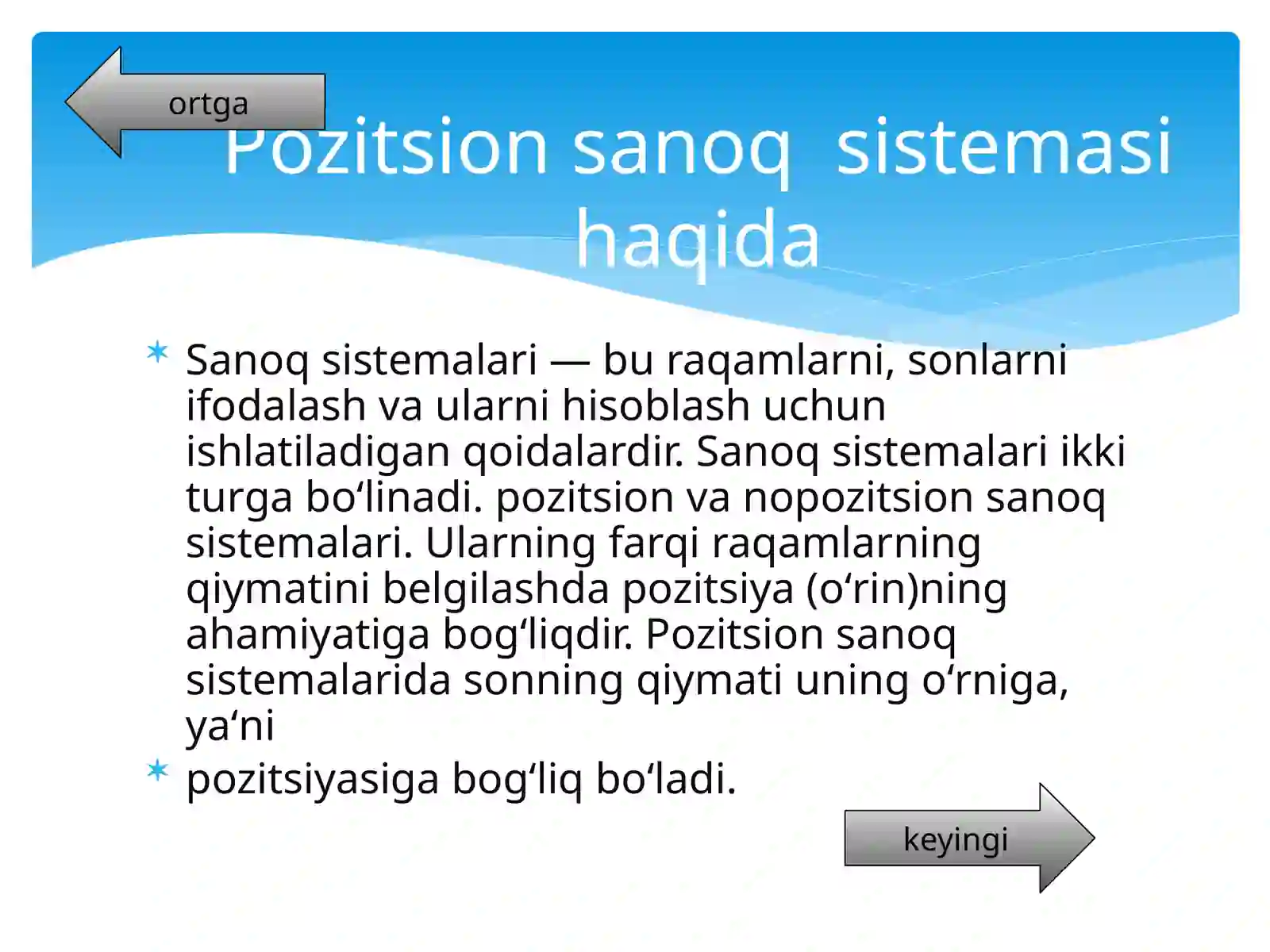 ortga

Pozitsion sanoq sistemasi haqida

Sanoq sistemalari — bu raqamlarni, sonlarni ifodalash va ularni hisoblash uchun ishlatiladigan qoidalardir. Sanoq sistemalari ikki turga bo‘linadi. pozitsion va nopozitsion sanoq sistemalari. Ularning farqi raqamlarning qiymatini belgilashda pozitsiya (o‘rin)ning ahamiyatiga bog‘liqdir. Pozitsion sanoq sistemalarida sonning qiymati uning o‘rniga, ya‘ni

pozitsiyasiga bog‘liq bo‘ladi.

keyingi